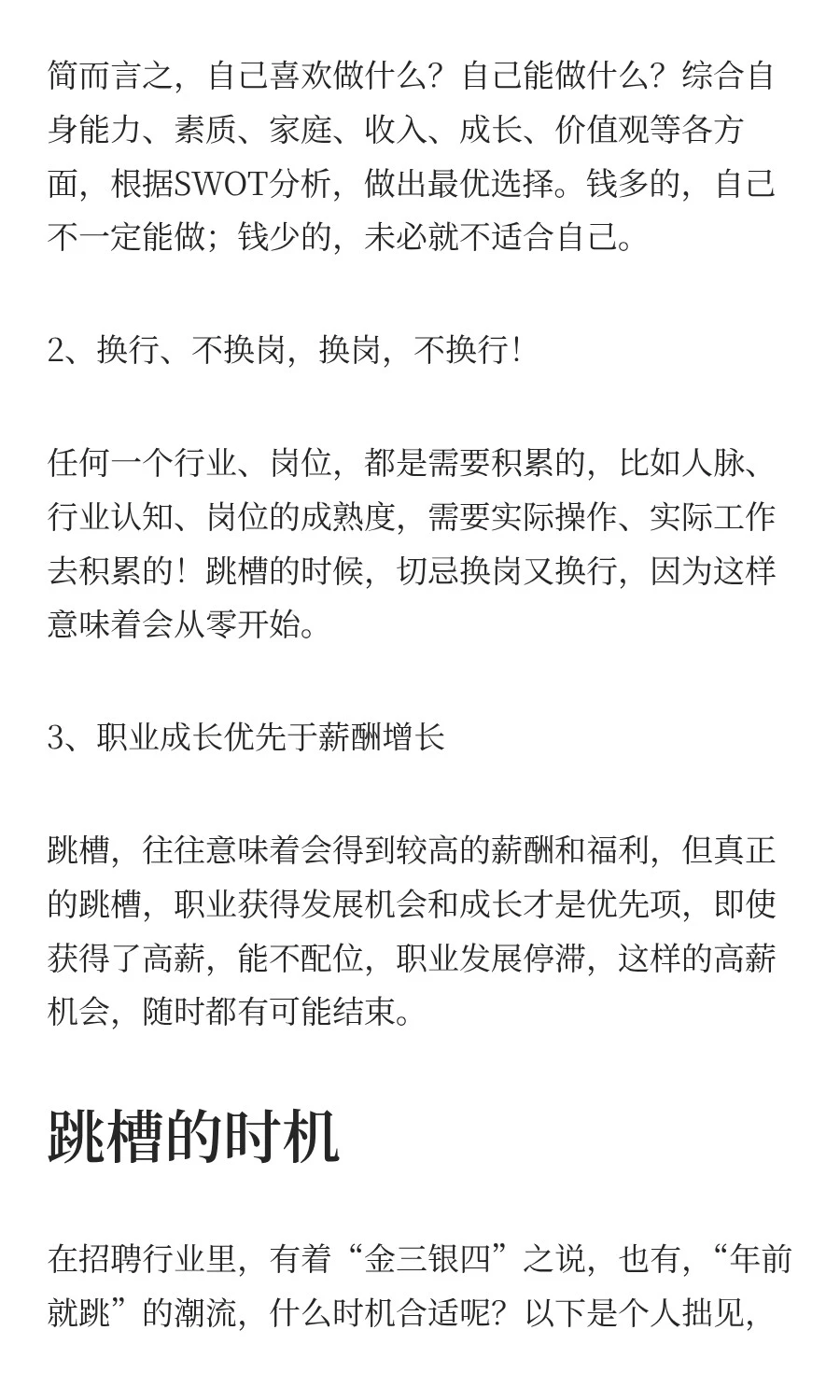 简而言之，自己喜欢做什么？自己能做什么？综合自身能力、素质、家庭、收入、成长、价值观等各方面，根据SWOT分析，做出最优选择。钱多的，自己不一定能做；钱少的，未必就不适合自己。

2、换行、不换岗，换岗，不换行！

任何一个行业、岗位，都是需要积累的，比如人脉、行业认知、岗位的成熟度，需要实际操作、实际工作去积累的！跳槽的时候，切忌换岗又换行，因为这样意味着会从零开始。

3、职业成长优先于薪酬增长

跳槽，往往意味着会得到较高的薪酬和福利，但真正的跳槽，职业获得发展机会和成长才是优先项，即使获得了高薪，能不配位，职业发展停滞，这样的高薪机会，随时都有可能结束。

跳槽的时机

在招聘行业里，有着“金三银四”之说，也有，“年前就跳”的潮流，什么时机合适呢？以下是个人拙见，